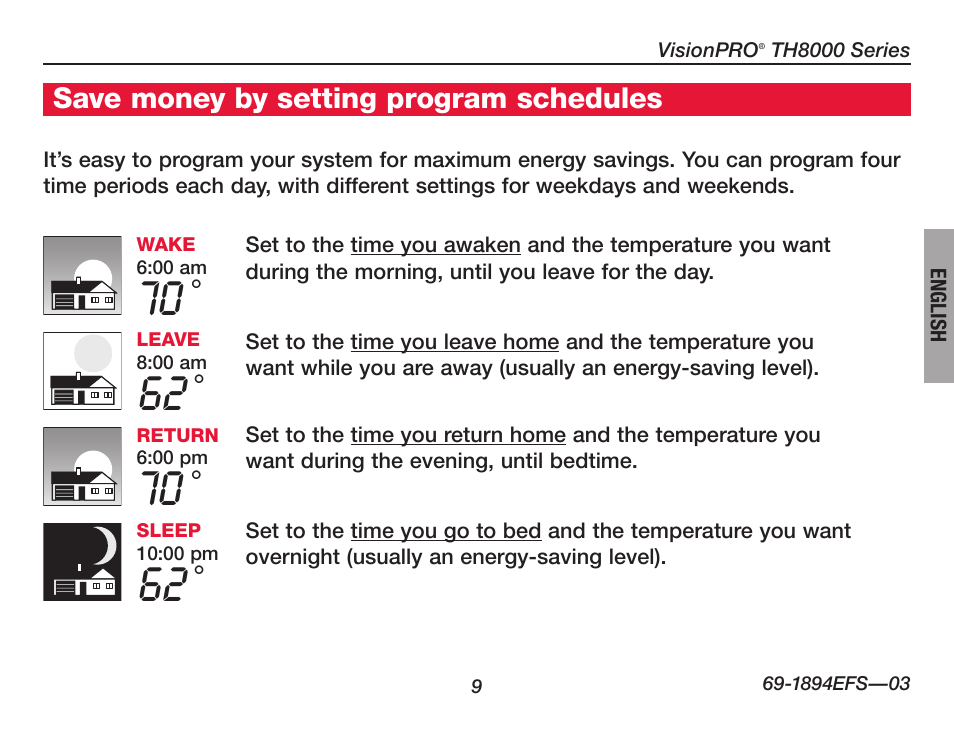 VisionPRO® TH8000 Series

Save money by setting program schedules

It's easy to program your system for maximum energy savings. You can program four time periods each day, with different settings for weekdays and weekends.

WAKE
6:00 am
70°

Set to the time you awaken and the temperature you want during the morning, until you leave for the day.

LEAVE
8:00 am
62°

Set to the time you leave home and the temperature you want while you are away (usually an energy-saving level).

RETURN
6:00 pm
70°

Set to the time you return home and the temperature you want during the evening, until bedtime.

SLEEP
10:00 pm
62°

Set to the time you go to bed and the temperature you want overnight (usually an energy-saving level).

ENGLISH

9

69-1894EFS—03